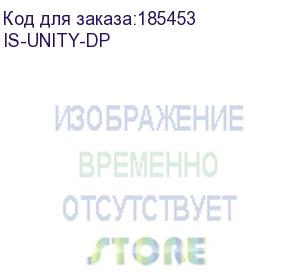 Код для заказа:185453
IS-UNITY-DP

ИЗОБРАЖЕНИЕ
ВРЕМЕННО
ОТСУТСТВУЕТ
STORE